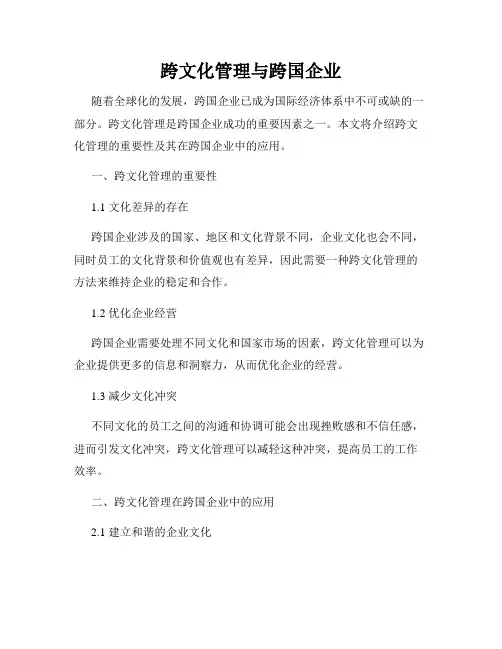 跨文化管理与跨国企业

随着全球化的发展，跨国企业已成为国际经济体系中不可或缺的一部分。跨文化管理是跨国企业成功的重要因素之一。本文将介绍跨文化管理的重要性及其在跨国企业中的应用。

一、跨文化管理的重要性

1.1 文化差异的存在

跨国企业涉及的国家、地区和文化背景不同，企业文化也会不同，同时员工的文化背景和价值观也有差异，因此需要一种跨文化管理的方法来维持企业的稳定和合作。

1.2 优化企业经营

跨国企业需要处理不同文化和国家市场的因素，跨文化管理可以为企业提供更多的信息和洞察力，从而优化企业的经营。

1.3 减少文化冲突

不同文化的员工之间的沟通和协调可能会出现挫败感和不信任感，进而引发文化冲突，跨文化管理可以减轻这种冲突，提高员工的工作效率。

二、跨文化管理在跨国企业中的应用

2.1 建立和谐的企业文化